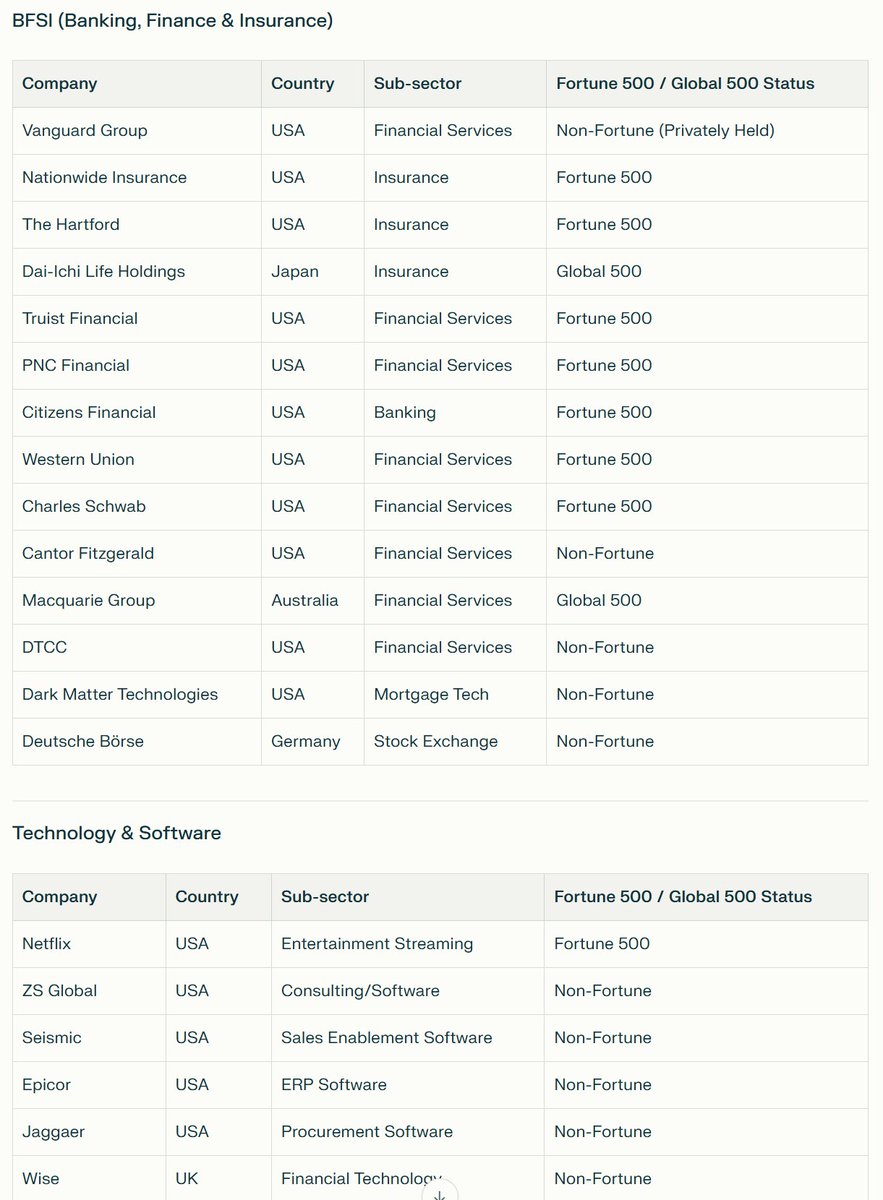 BFSI (Banking, Finance & Insurance)

| Company | Country | Sub-sector | Fortune 500 / Global 500 Status |
|---|---|---|---|
| Vanguard Group | USA | Financial Services | Non-Fortune (Privately Held) |
| Nationwide Insurance | USA | Insurance | Fortune 500 |
| The Hartford | USA | Insurance | Fortune 500 |
| Dai-Ichi Life Holdings | Japan | Insurance | Global 500 |
| Truist Financial | USA | Financial Services | Fortune 500 |
| PNC Financial | USA | Financial Services | Fortune 500 |
| Citizens Financial | USA | Banking | Fortune 500 |
| Western Union | USA | Financial Services | Fortune 500 |
| Charles Schwab | USA | Financial Services | Fortune 500 |
| Cantor Fitzgerald | USA | Financial Services | Non-Fortune |
| Macquarie Group | Australia | Financial Services | Global 500 |
| DTCC | USA | Financial Services | Non-Fortune |
| Dark Matter Technologies | USA | Mortgage Tech | Non-Fortune |
| Deutsche Börse | Germany | Stock Exchange | Non-Fortune |

Technology & Software

| Company | Country | Sub-sector | Fortune 500 / Global 500 Status |
|---|---|---|---|
| Netflix | USA | Entertainment Streaming | Fortune 500 |
| ZS Global | USA | Consulting/Software | Non-Fortune |
| Seismic | USA | Sales Enablement Software | Non-Fortune |
| Epicor | USA | ERP Software | Non-Fortune |
| Jaggaer | USA | Procurement Software | Non-Fortune |
| Wise | UK | Financial Technology | Non-Fortune |